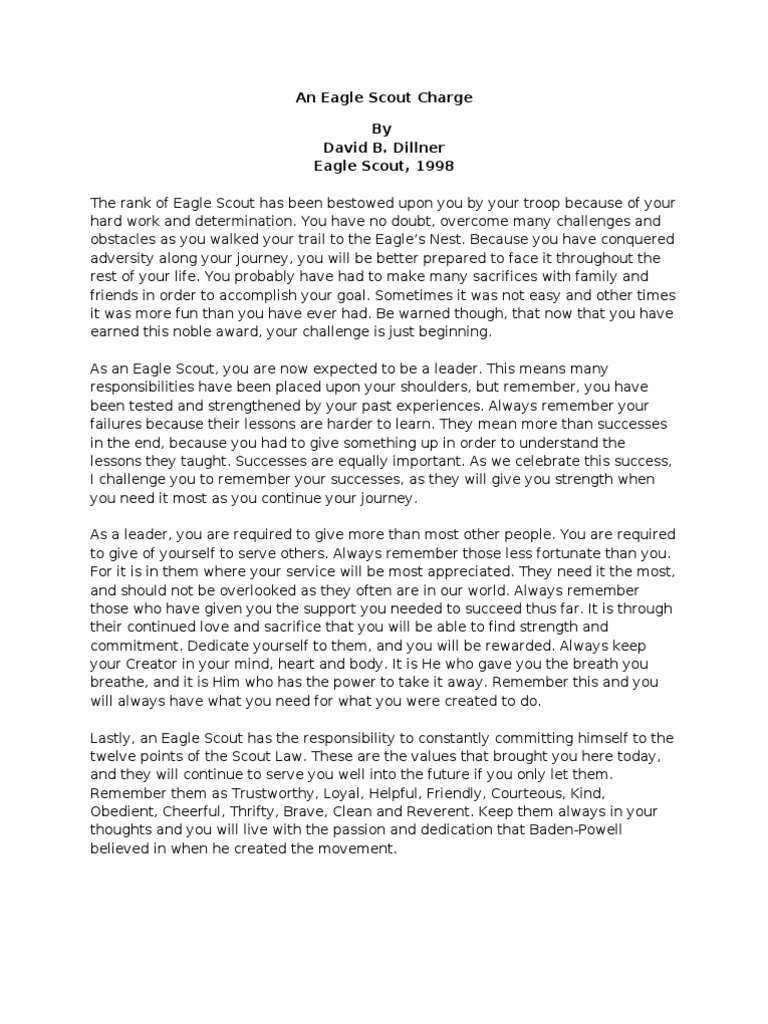 An Eagle Scout Charge

By
David B. Dillner
Eagle Scout, 1998

The rank of Eagle Scout has been bestowed upon you by your troop because of your hard work and determination. You have no doubt, overcome many challenges and obstacles as you walked your trail to the Eagle's Nest. Because you have conquered adversity along your journey, you will be better prepared to face it throughout the rest of your life. You probably have had to make many sacrifices with family and friends in order to accomplish your goal. Sometimes it was not easy and other times it was more fun than you have ever had. Be warned though, that now that you have earned this noble award, your challenge is just beginning.

As an Eagle Scout, you are now expected to be a leader. This means many responsibilities have been placed upon your shoulders, but remember, you have been tested and strengthened by your past experiences. Always remember your failures because their lessons are harder to learn. They mean more than successes in the end, because you had to give something up in order to understand the lessons they taught. Successes are equally important. As we celebrate this success, I challenge you to remember your successes, as they will give you strength when you need it most as you continue your journey.

As a leader, you are required to give more than most other people. You are required to give of yourself to serve others. Always remember those less fortunate than you. For it is in them where your service will be most appreciated. They need it the most, and should not be overlooked as they often are in our world. Always remember those who have given you the support you needed to succeed thus far. It is through their continued love and sacrifice that you will be able to find strength and commitment. Dedicate yourself to them, and you will be rewarded. Always keep your Creator in your mind, heart and body. It is He who gave you the breath you breathe, and it is Him who has the power to take it away. Remember this and you will always have what you need for what you were created to do.

Lastly, an Eagle Scout has the responsibility to constantly committing himself to the twelve points of the Scout Law. These are the values that brought you here today, and they will continue to serve you well into the future if you only let them. Remember them as Trustworthy, Loyal, Helpful, Friendly, Courteous, Kind, Obedient, Cheerful, Thrifty, Brave, Clean and Reverent. Keep them always in your thoughts and you will live with the passion and dedication that Baden-Powell believed in when he created the movement.